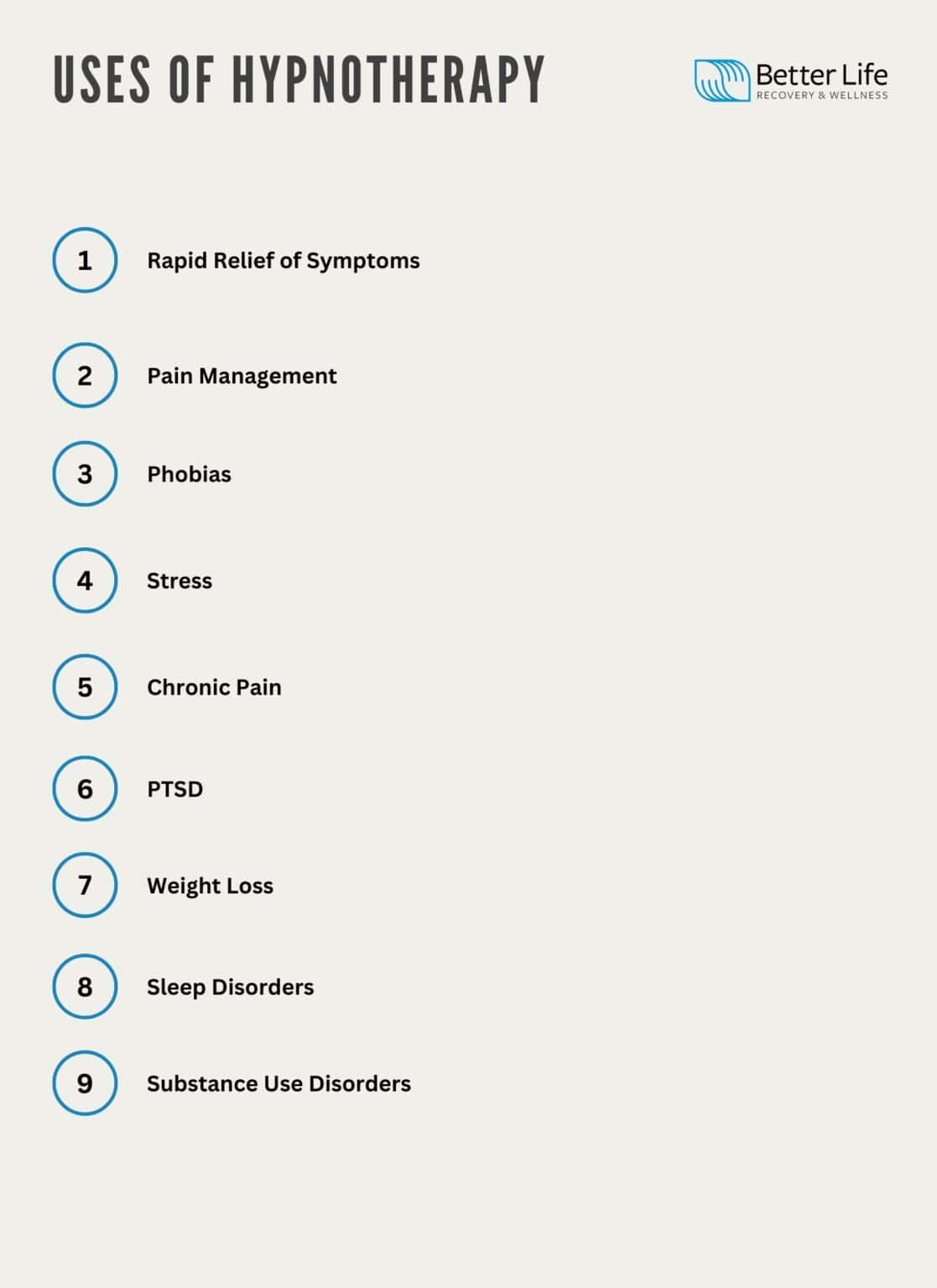 USES OF HYPNOTHERAPY

Better Life
RECOVERY & WELLNESS

1 Rapid Relief of Symptoms

2 Pain Management

3 Phobias

4 Stress

5 Chronic Pain

6 PTSD

7 Weight Loss

8 Sleep Disorders

9 Substance Use Disorders